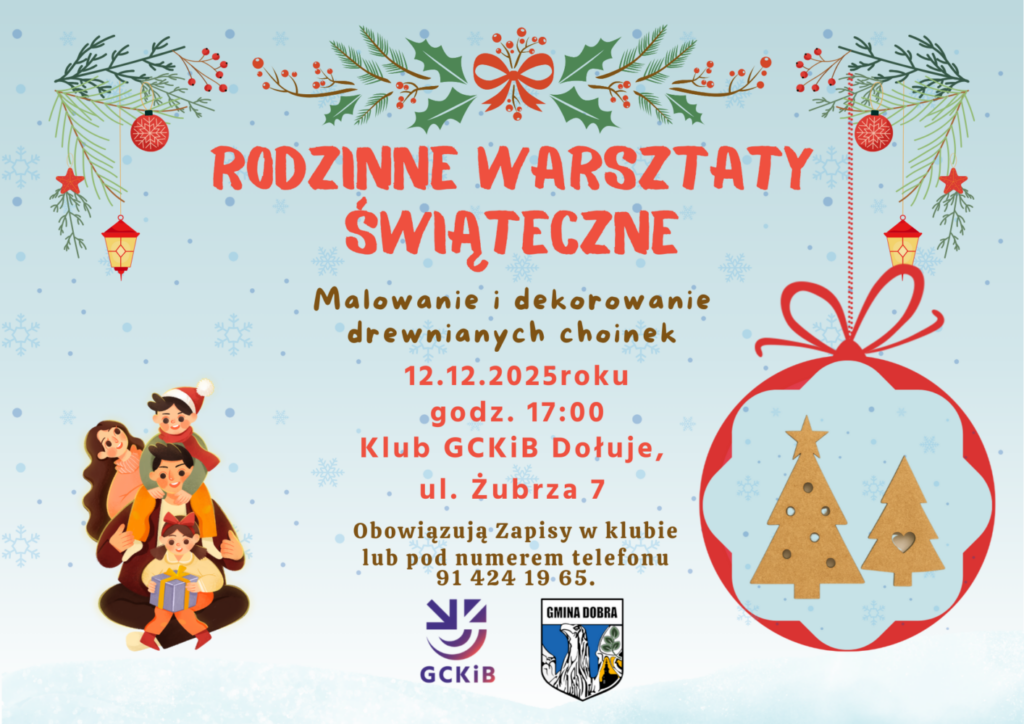 RODZINNE WARSZTATY ŚWIĄTECZNE

Malowanie i dekorowanie drewnianych choinek

12.12.2025roku
godz. 17:00
Klub GCKiB Dołuje,
ul. Żubrza 7

Obowiązują Zapisy w klubie lub pod numerem telefonu 91 424 19 65.

GCKiB

GMINA DOBRA